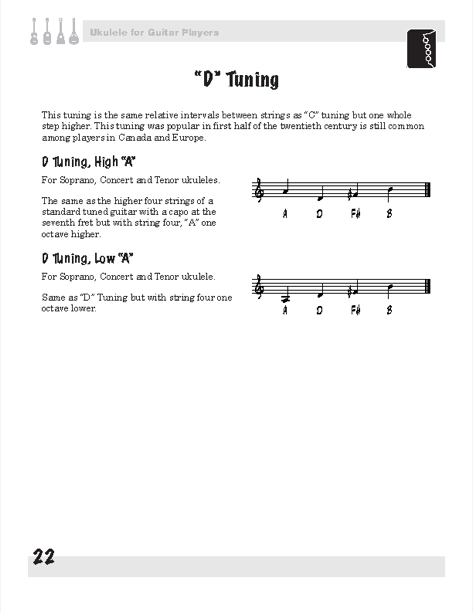 Ukulele for Guitar Players

"D" Tuning

This tuning is the same relative intervals between strings as "C" tuning but one whole step higher. This tuning was popular in first half of the twentieth century is still common among players in Canada and Europe.

D Tuning, High "A"

For Soprano, Concert and Tenor ukuleles.

The same as the higher four strings of a standard tuned guitar with a capo at the seventh fret but with string four, "A" one octave higher.

A D F# B

D Tuning, Low "A"

For Soprano, Concert and Tenor ukulele.

Same as "D" Tuning but with string four one octave lower.

A D F# B

22